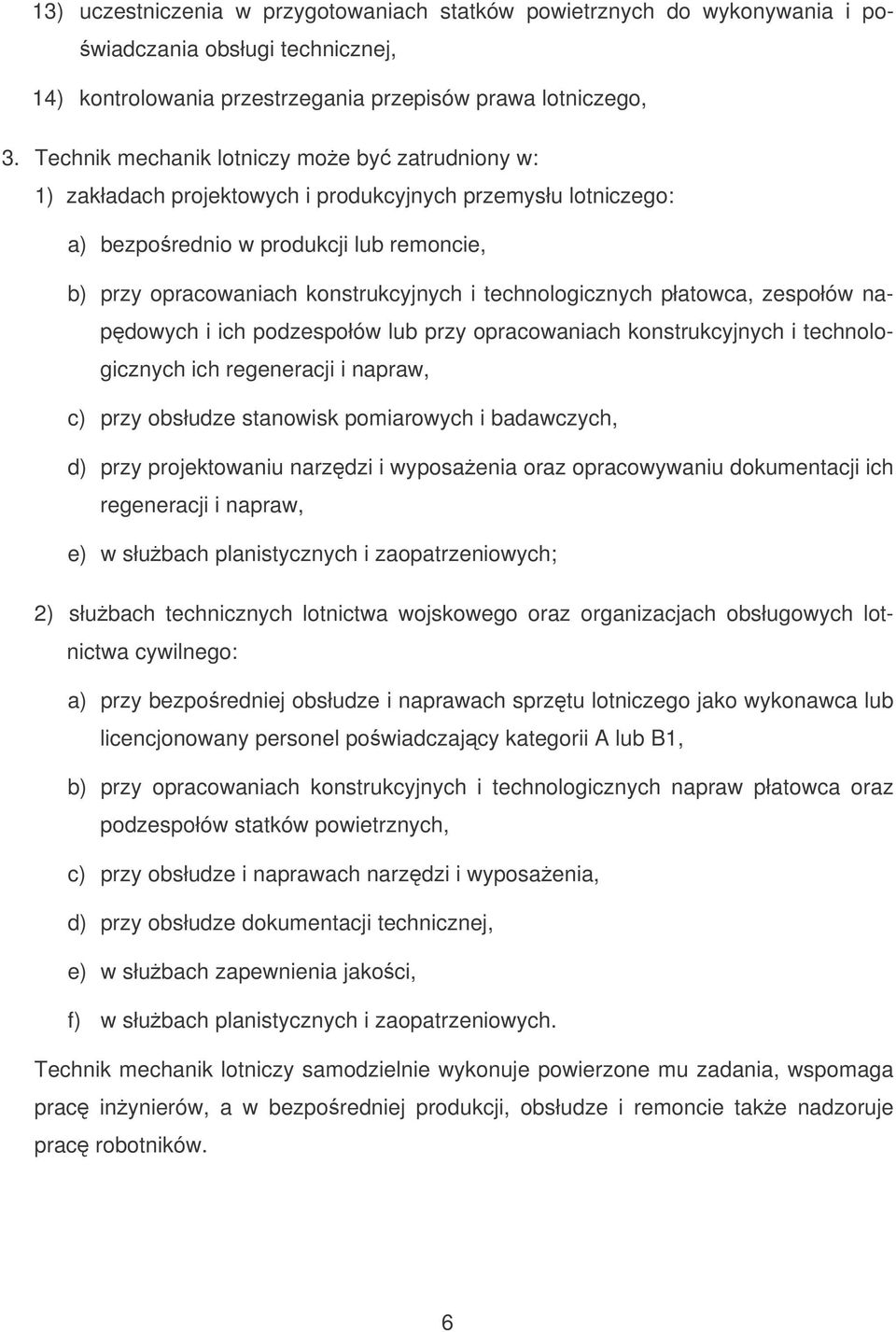 13) uczestniczenia w przygotowaniach statków powietrznych do wykonywania i poświadczania obsługi technicznej,

14) kontrolowania przestrzegania przepisów prawa lotniczego,

3. Technik mechanik lotniczy może być zatrudniony w:

1) zakładach projektowych i produkcyjnych przemysłu lotniczego:

a) bezpośrednio w produkcji lub remoncie,

b) przy opracowaniach konstrukcyjnych i technologicznych płatowca, zespołów napędowych i ich podzespołów lub przy opracowaniach konstrukcyjnych i technologicznych ich regeneracji i napraw,

c) przy obsłudze stanowisk pomiarowych i badawczych,

d) przy projektowaniu narzędzi i wyposażenia oraz opracowywaniu dokumentacji ich regeneracji i napraw,

e) w służbach planistycznych i zaopatrzeniowych;

2) służbach technicznych lotnictwa wojskowego oraz organizacjach obsługowych lotnictwa cywilnego:

a) przy bezpośredniej obsłudze i naprawach sprzętu lotniczego jako wykonawca lub licencjonowany personel poświadczający kategorii A lub B1,

b) przy opracowaniach konstrukcyjnych i technologicznych napraw płatowca oraz podzespołów statków powietrznych,

c) przy obsłudze i naprawach narzędzi i wyposażenia,

d) przy obsłudze dokumentacji technicznej,

e) w służbach zapewnienia jakości,

f) w służbach planistycznych i zaopatrzeniowych.

Technik mechanik lotniczy samodzielnie wykonuje powierzone mu zadania, wspomaga pracę inżynierów, a w bezpośredniej produkcji, obsłudze i remoncie także nadzoruje pracę robotników.

6